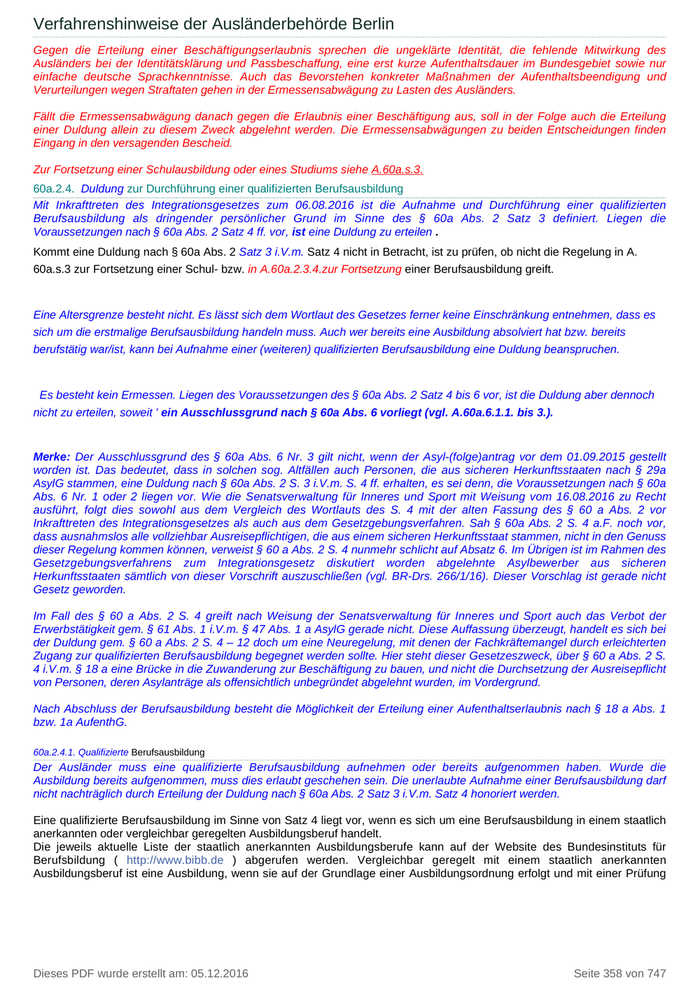 Verfahrenshinweise der Ausländerbehörde Berlin

Gegen die Erteilung einer Beschäftigungserlaubnis sprechen die ungeklärte Identität, die fehlende Mitwirkung des Ausländers bei der Identitätsklärung und Passbeschaffung, eine erst kurze Aufenthaltsdauer im Bundesgebiet sowie nur einfache deutsche Sprachkenntnisse. Auch das Bevorstehen konkreter Maßnahmen der Aufenthaltsbeendigung und Verurteilungen wegen Straftaten gehen in der Ermessensabwägung zu Lasten des Ausländers.

Fällt die Ermessensabwägung danach gegen die Erlaubnis einer Beschäftigung aus, soll in der Folge auch die Erteilung einer Duldung allein zu diesem Zweck abgelehnt werden. Die Ermessensabwägungen zu beiden Entscheidungen finden Eingang in den versagenden Bescheid.

Zur Fortsetzung einer Schulausbildung oder eines Studiums siehe A.60a.s.3.

60a.2.4. Duldung zur Durchführung einer qualifizierten Berufsausbildung

Mit Inkrafttreten des Integrationsgesetzes zum 06.08.2016 ist die Aufnahme und Durchführung einer qualifizierten Berufsausbildung als dringender persönlicher Grund im Sinne des § 60a Abs. 2 Satz 3 definiert. Liegen die Voraussetzungen nach § 60a Abs. 2 Satz 4 ff. vor, ist eine Duldung zu erteilen .

Kommt eine Duldung nach § 60a Abs. 2 Satz 3 i.V.m. Satz 4 nicht in Betracht, ist zu prüfen, ob nicht die Regelung in A. 60a.s.3 zur Fortsetzung einer Schul- bzw. in A.60a.2.3.4.zur Fortsetzung einer Berufsausbildung greift.

Eine Altersgrenze besteht nicht. Es lässt sich dem Wortlaut des Gesetzes ferner keine Einschränkung entnehmen, dass es sich um die erstmalige Berufsausbildung handeln muss. Auch wer bereits eine Ausbildung absolviert hat bzw. bereits berufstätig war/ist, kann bei Aufnahme einer (weiteren) qualifizierten Berufsausbildung eine Duldung beanspruchen.

Es besteht kein Ermessen. Liegen des Voraussetzungen des § 60a Abs. 2 Satz 4 bis 6 vor, ist die Duldung aber dennoch nicht zu erteilen, soweit ' ein Ausschlussgrund nach § 60a Abs. 6 vorliegt (vgl. A.60a.6.1.1. bis 3.).

Merke: Der Ausschlussgrund des § 60a Abs. 6 Nr. 3 gilt nicht, wenn der Asyl-(folge)antrag vor dem 01.09.2015 gestellt worden ist. Das bedeutet, dass in solchen sog. Altfällen auch Personen, die aus sicheren Herkunftsstaaten nach § 29a AsylG stammen, eine Duldung nach § 60a Abs. 2 S. 3 i.V.m. S. 4 ff. erhalten, es sei denn, die Voraussetzungen nach § 60a Abs. 6 Nr. 1 oder 2 liegen vor. Wie die Senatsverwaltung für Inneres und Sport mit Weisung vom 16.08.2016 zu Recht ausführt, folgt dies sowohl aus dem Vergleich des Wortlauts des S. 4 mit der alten Fassung des § 60 a Abs. 2 vor Inkrafttreten des Integrationsgesetzes als auch aus dem Gesetzgebungsverfahren. Sah § 60a Abs. 2 S. 4 a.F. noch vor, dass ausnahmslos alle vollziehbar Ausreisepflichtigen, die aus einem sicheren Herkunftsstaat stammen, nicht in den Genuss dieser Regelung kommen können, verweist § 60 a Abs. 2 S. 4 nunmehr schlicht auf Absatz 6. Im Übrigen ist im Rahmen des Gesetzgebungsverfahrens zum Integrationsgesetz diskutiert worden abgelehnte Asylbewerber aus sicheren Herkunftsstaaten sämtlich von dieser Vorschrift auszuschließen (vgl. BR-Drs. 266/1/16). Dieser Vorschlag ist gerade nicht Gesetz geworden.

Im Fall des § 60 a Abs. 2 S. 4 greift nach Weisung der Senatsverwaltung für Inneres und Sport auch das Verbot der Erwerbstätigkeit gem. § 61 Abs. 1 i.V.m. § 47 Abs. 1 a AsylG gerade nicht. Diese Auffassung überzeugt, handelt es sich bei der Duldung gem. § 60 a Abs. 2 S. 4 – 12 doch um eine Neuregelung, mit denen der Fachkräftemangel durch erleichterten Zugang zur qualifizierten Berufsausbildung begegnet werden sollte. Hier steht dieser Gesetzeszweck, über § 60 a Abs. 2 S. 4 i.V.m. § 18 a eine Brücke in die Zuwanderung zur Beschäftigung zu bauen, und nicht die Durchsetzung der Ausreisepflicht von Personen, deren Asylanträge als offensichtlich unbegründet abgelehnt wurden, im Vordergrund.

Nach Abschluss der Berufsausbildung besteht die Möglichkeit der Erteilung einer Aufenthaltserlaubnis nach § 18 a Abs. 1 bzw. 1a AufenthG.

60a.2.4.1. Qualifizierte Berufsausbildung

Der Ausländer muss eine qualifizierte Berufsausbildung aufnehmen oder bereits aufgenommen haben. Wurde die Ausbildung bereits aufgenommen, muss dies erlaubt geschehen sein. Die unerlaubte Aufnahme einer Berufsausbildung darf nicht nachträglich durch Erteilung der Duldung nach § 60a Abs. 2 Satz 3 i.V.m. Satz 4 honoriert werden.

Eine qualifizierte Berufsausbildung im Sinne von Satz 4 liegt vor, wenn es sich um eine Berufsausbildung in einem staatlich anerkannten oder vergleichbar geregelten Ausbildungsberuf handelt.
Die jeweils aktuelle Liste der staatlich anerkannten Ausbildungsberufe kann auf der Website des Bundesinstituts für Berufsbildung ( http://www.bibb.de ) abgerufen werden. Vergleichbar geregelt mit einem staatlich anerkannten Ausbildungsberuf ist eine Ausbildung, wenn sie auf der Grundlage einer Ausbildungsordnung erfolgt und mit einer Prüfung

Dieses PDF wurde erstellt am: 05.12.2016

Seite 358 von 747